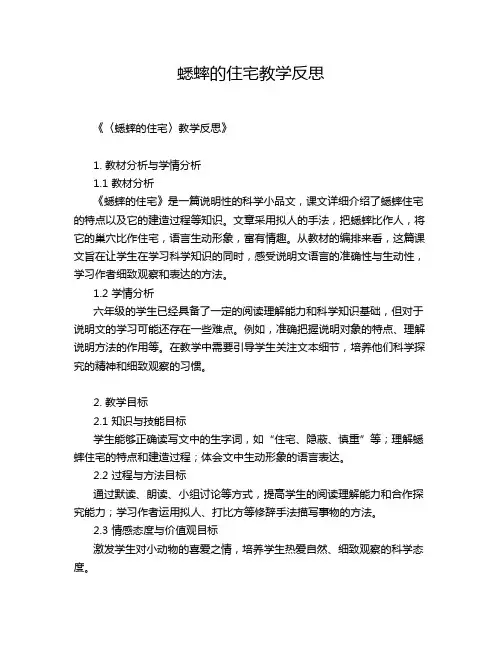 蟋蟀的住宅教学反思

《〈蟋蟀的住宅〉教学反思》

1. 教材分析与学情分析

1.1 教材分析

《蟋蟀的住宅》是一篇说明性的科学小品文，课文详细介绍了蟋蟀住宅的特点以及它的建造过程等知识。文章采用拟人的手法，把蟋蟀比作人，将它的巢穴比作住宅，语言生动形象，富有情趣。从教材的编排来看，这篇课文旨在让学生在学习科学知识的同时，感受说明文语言的准确性与生动性，学习作者细致观察和表达的方法。

1.2 学情分析

六年级的学生已经具备了一定的阅读理解能力和科学知识基础，但对于说明文的学习可能还存在一些难点。例如，准确把握说明对象的特点、理解说明方法的作用等。在教学中需要引导学生关注文本细节，培养他们科学探究的精神和细致观察的习惯。

2. 教学目标

2.1 知识与技能目标

学生能够正确读写文中的生字词，如“住宅、隐蔽、慎重”等；理解蟋蟀住宅的特点和建造过程；体会文中生动形象的语言表达。

2.2 过程与方法目标

通过默读、朗读、小组讨论等方式，提高学生的阅读理解能力和合作探究能力；学习作者运用拟人、打比方等修辞手法描写事物的方法。

2.3 情感态度与价值观目标

激发学生对小动物的喜爱之情，培养学生热爱自然、细致观察的科学态度。